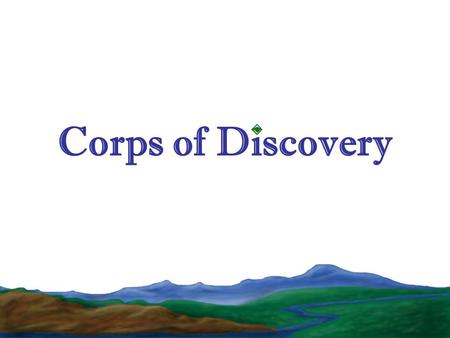 Corps of Discovery